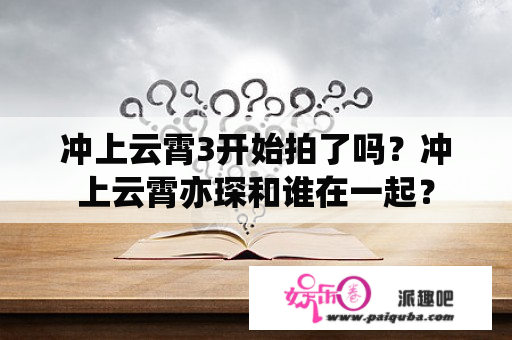 冲上云霄3开始拍了吗？冲上云霄亦琛和谁在一起？

娱乐圈

派趣吧

www.paiquba.com